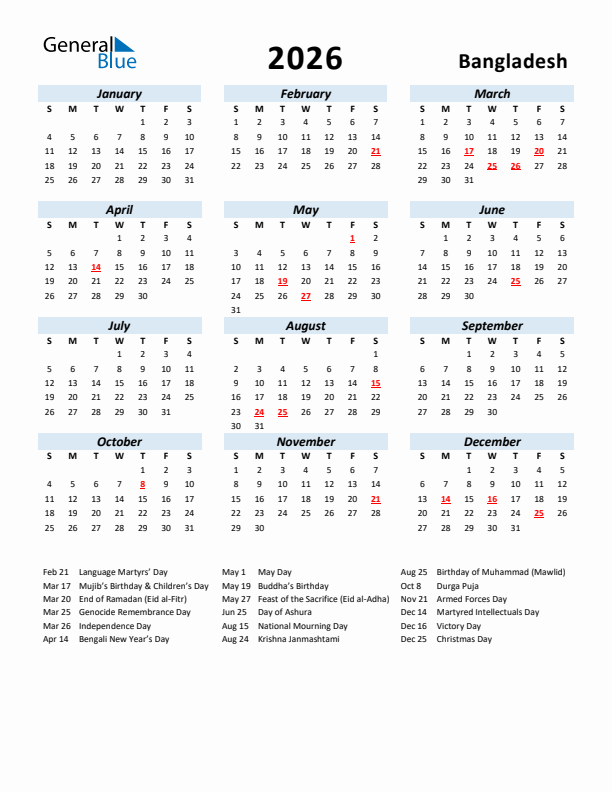 General Blue

2026

Bangladesh

January

| S | M | T | W | T | F | S |
|---|---|---|---|---|---|---|
| | | | | 1 | 2 | 3 |
| 4 | 5 | 6 | 7 | 8 | 9 | 10 |
| 11 | 12 | 13 | 14 | 15 | 16 | 17 |
| 18 | 19 | 20 | 21 | 22 | 23 | 24 |
| 25 | 26 | 27 | 28 | 29 | 30 | 31 |

February

| S | M | T | W | T | F | S |
|---|---|---|---|---|---|---|
| 1 | 2 | 3 | 4 | 5 | 6 | 7 |
| 8 | 9 | 10 | 11 | 12 | 13 | 14 |
| 15 | 16 | 17 | 18 | 19 | 20 | 21 |
| 22 | 23 | 24 | 25 | 26 | 27 | 28 |

March

| S | M | T | W | T | F | S |
|---|---|---|---|---|---|---|
| 1 | 2 | 3 | 4 | 5 | 6 | 7 |
| 8 | 9 | 10 | 11 | 12 | 13 | 14 |
| 15 | 16 | 17 | 18 | 19 | 20 | 21 |
| 22 | 23 | 24 | 25 | 26 | 27 | 28 |
| 29 | 30 | 31 | | | | |

April

| S | M | T | W | T | F | S |
|---|---|---|---|---|---|---|
| | | | 1 | 2 | 3 | 4 |
| 5 | 6 | 7 | 8 | 9 | 10 | 11 |
| 12 | 13 | 14 | 15 | 16 | 17 | 18 |
| 19 | 20 | 21 | 22 | 23 | 24 | 25 |
| 26 | 27 | 28 | 29 | 30 | | |

May

| S | M | T | W | T | F | S |
|---|---|---|---|---|---|---|
| | | | | | 1 | 2 |
| 3 | 4 | 5 | 6 | 7 | 8 | 9 |
| 10 | 11 | 12 | 13 | 14 | 15 | 16 |
| 17 | 18 | 19 | 20 | 21 | 22 | 23 |
| 24 | 25 | 26 | 27 | 28 | 29 | 30 |
| 31 | | | | | | |

June

| S | M | T | W | T | F | S |
|---|---|---|---|---|---|---|
| | 1 | 2 | 3 | 4 | 5 | 6 |
| 7 | 8 | 9 | 10 | 11 | 12 | 13 |
| 14 | 15 | 16 | 17 | 18 | 19 | 20 |
| 21 | 22 | 23 | 24 | 25 | 26 | 27 |
| 28 | 29 | 30 | | | | |

July

| S | M | T | W | T | F | S |
|---|---|---|---|---|---|---|
| | | | 1 | 2 | 3 | 4 |
| 5 | 6 | 7 | 8 | 9 | 10 | 11 |
| 12 | 13 | 14 | 15 | 16 | 17 | 18 |
| 19 | 20 | 21 | 22 | 23 | 24 | 25 |
| 26 | 27 | 28 | 29 | 30 | 31 | |

August

| S | M | T | W | T | F | S |
|---|---|---|---|---|---|---|
| | | | | | | 1 |
| 2 | 3 | 4 | 5 | 6 | 7 | 8 |
| 9 | 10 | 11 | 12 | 13 | 14 | 15 |
| 16 | 17 | 18 | 19 | 20 | 21 | 22 |
| 23 | 24 | 25 | 26 | 27 | 28 | 29 |
| 30 | 31 | | | | | |

September

| S | M | T | W | T | F | S |
|---|---|---|---|---|---|---|
| | | 1 | 2 | 3 | 4 | 5 |
| 6 | 7 | 8 | 9 | 10 | 11 | 12 |
| 13 | 14 | 15 | 16 | 17 | 18 | 19 |
| 20 | 21 | 22 | 23 | 24 | 25 | 26 |
| 27 | 28 | 29 | 30 | | | |

October

| S | M | T | W | T | F | S |
|---|---|---|---|---|---|---|
| | | | | 1 | 2 | 3 |
| 4 | 5 | 6 | 7 | 8 | 9 | 10 |
| 11 | 12 | 13 | 14 | 15 | 16 | 17 |
| 18 | 19 | 20 | 21 | 22 | 23 | 24 |
| 25 | 26 | 27 | 28 | 29 | 30 | 31 |

November

| S | M | T | W | T | F | S |
|---|---|---|---|---|---|---|
| 1 | 2 | 3 | 4 | 5 | 6 | 7 |
| 8 | 9 | 10 | 11 | 12 | 13 | 14 |
| 15 | 16 | 17 | 18 | 19 | 20 | 21 |
| 22 | 23 | 24 | 25 | 26 | 27 | 28 |
| 29 | 30 | | | | | |

December

| S | M | T | W | T | F | S |
|---|---|---|---|---|---|---|
| | | 1 | 2 | 3 | 4 | 5 |
| 6 | 7 | 8 | 9 | 10 | 11 | 12 |
| 13 | 14 | 15 | 16 | 17 | 18 | 19 |
| 20 | 21 | 22 | 23 | 24 | 25 | 26 |
| 27 | 28 | 29 | 30 | 31 | | |

Feb 21 Language Martyrs' Day
Mar 17 Mujib's Birthday & Children's Day
Mar 20 End of Ramadan (Eid al-Fitr)
Mar 25 Genocide Remembrance Day
Mar 26 Independence Day
Apr 14 Bengali New Year's Day

May 1 May Day
May 19 Buddha's Birthday
May 27 Feast of the Sacrifice (Eid al-Adha)
Jun 25 Day of Ashura
Aug 15 National Mourning Day
Aug 24 Krishna Janmashtami

Aug 25 Birthday of Muhammad (Mawlid)
Oct 8 Durga Puja
Nov 21 Armed Forces Day
Dec 14 Martyred Intellectuals Day
Dec 16 Victory Day
Dec 25 Christmas Day